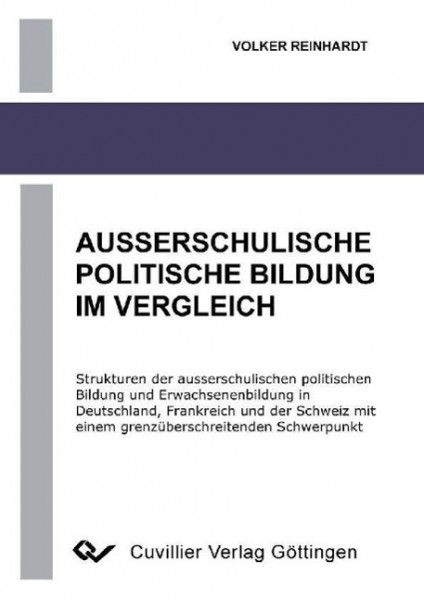 VOLKER REINHARDT

AUSSERSCHULISCHE POLITISCHE BILDUNG IM VERGLEICH

Strukturen der ausserschulischen politischen Bildung und Erwachsenenbildung in Deutschland, Frankreich und der Schweiz mit einem grenzüberschreitenden Schwerpunkt

Cuvillier Verlag Göttingen